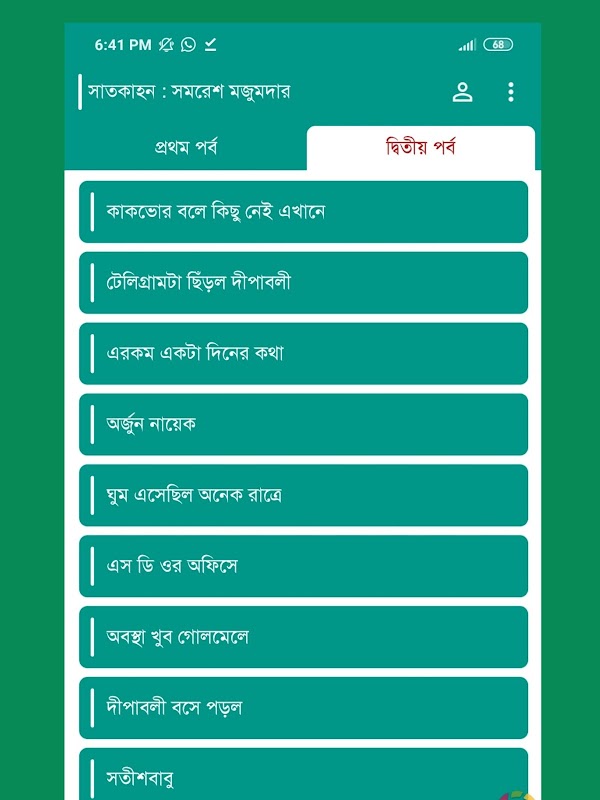 6:41 PM

68

সাতকাহন : সমরেশ মজুমদার

প্রথম পর্ব

দ্বিতীয় পর্ব

কাকভোর বলে কিছু নেই এখানে

টেলিগ্রামটা ছিঁড়ল দীপাবলী

এরকম একটা দিনের কথা

অর্জুন নায়েক

ঘুম এসেছিল অনেক রাত্রে

এস ডি ওর অফিসে

অবস্থা খুব গোলমেলে

দীপাবলী বসে পড়ল

সতীশবাবু